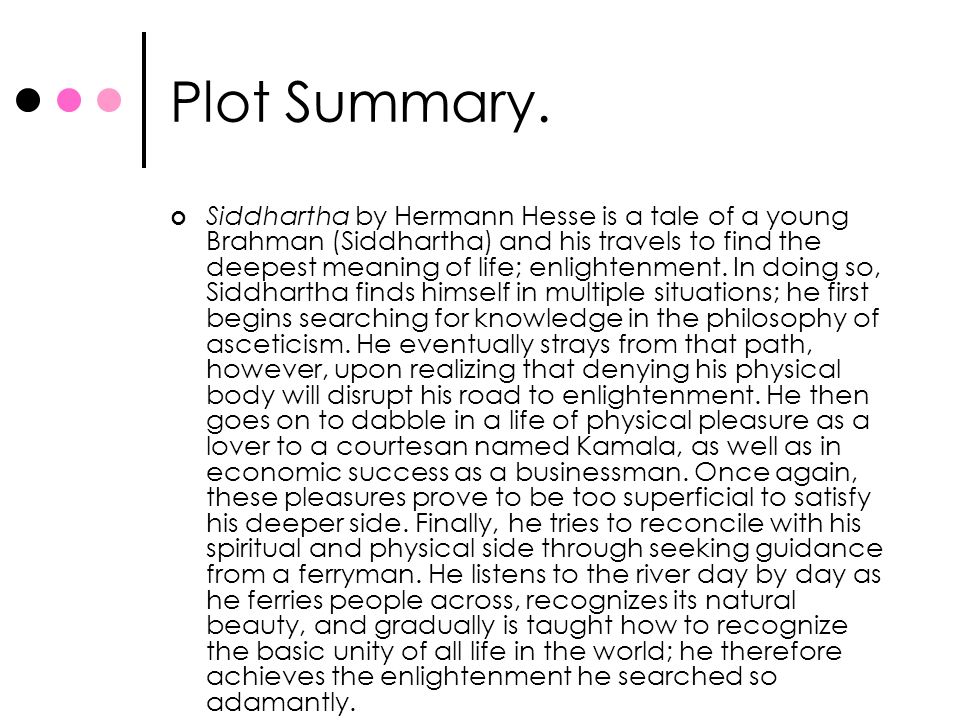 Plot Summary.

Siddhartha by Hermann Hesse is a tale of a young Brahman (Siddhartha) and his travels to find the deepest meaning of life; enlightenment. In doing so, Siddhartha finds himself in multiple situations; he first begins searching for knowledge in the philosophy of asceticism. He eventually strays from that path, however, upon realizing that denying his physical body will disrupt his road to enlightenment. He then goes on to dabble in a life of physical pleasure as a lover to a courtesan named Kamala, as well as in economic success as a businessman. Once again, these pleasures prove to be too superficial to satisfy his deeper side. Finally, he tries to reconcile with his spiritual and physical side through seeking guidance from a ferryman. He listens to the river day by day as he ferries people across, recognizes its natural beauty, and gradually is taught how to recognize the basic unity of all life in the world; he therefore achieves the enlightenment he searched so adamantly.